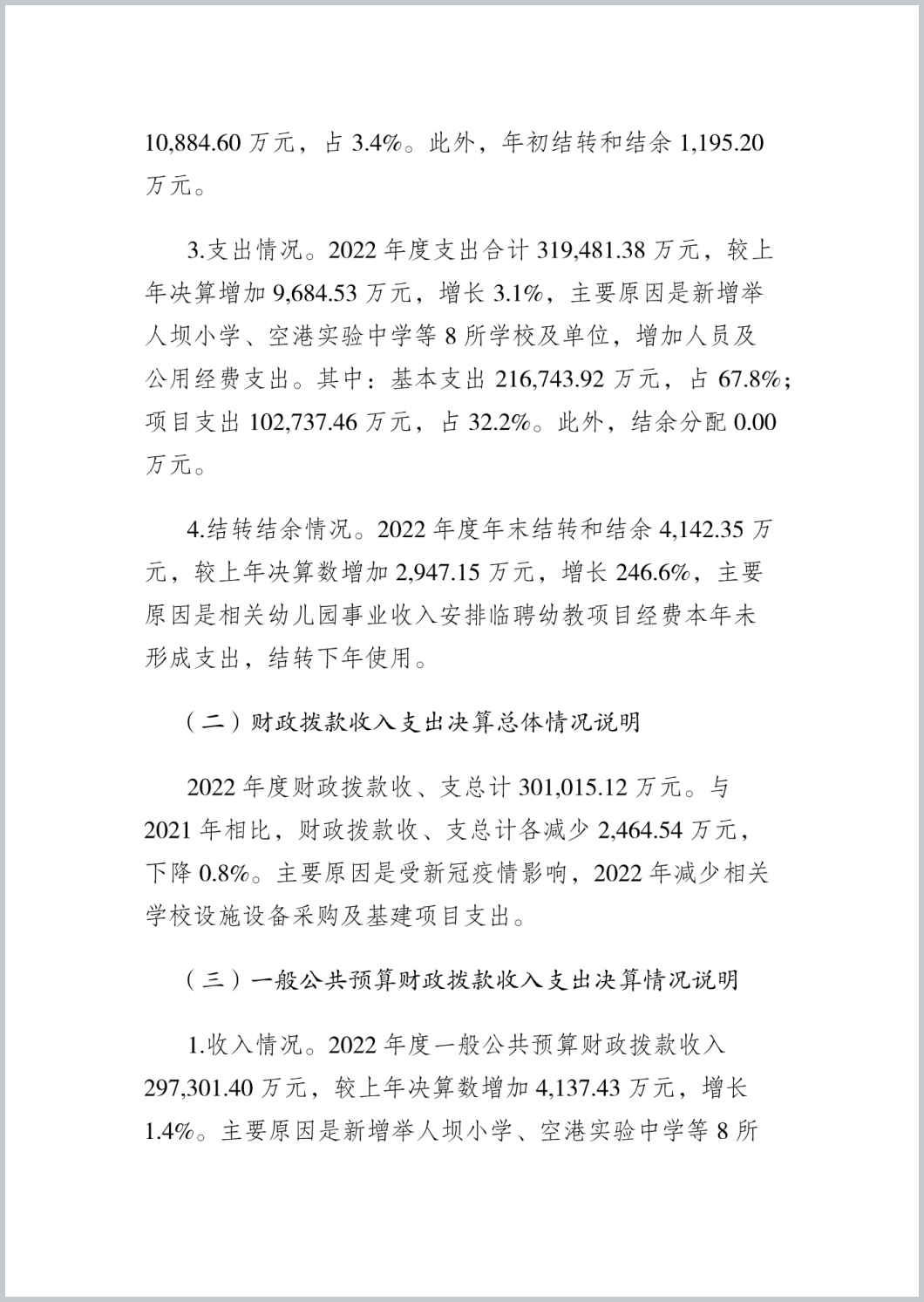 10,884.60 万元，占 3.4%。此外，年初结转和结余 1,195.20 万元。

3.支出情况。2022 年度支出合计 319,481.38 万元，较上年决算增加 9,684.53 万元，增长 3.1%，主要原因是新增举人坝小学、空港实验中学等 8 所学校及单位，增加人员及公用经费支出。其中：基本支出 216,743.92 万元，占 67.8%；项目支出 102,737.46 万元，占 32.2%。此外，结余分配 0.00 万元。

4.结转结余情况。2022 年度年末结转和结余 4,142.35 万元，较上年决算数增加 2,947.15 万元，增长 246.6%，主要原因是相关幼儿园事业收入安排临聘幼教项目经费本年未形成支出，结转下年使用。

（二）财政拨款收入支出决算总体情况说明

2022 年度财政拨款收、支总计 301,015.12 万元。与 2021 年相比，财政拨款收、支总计各减少 2,464.54 万元，下降 0.8%。主要原因是受新冠疫情影响，2022 年减少相关学校设施设备采购及基建项目支出。

（三）一般公共预算财政拨款收入支出决算情况说明

1.收入情况。2022 年度一般公共预算财政拨款收入 297,301.40 万元，较上年决算数增加 4,137.43 万元，增长 1.4%。主要原因是新增举人坝小学、空港实验中学等 8 所